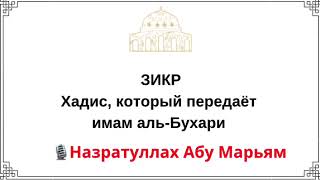 ЗИКР
Хадис, который передаёт имам аль-Бухари

Назратуллах Абу Марьям